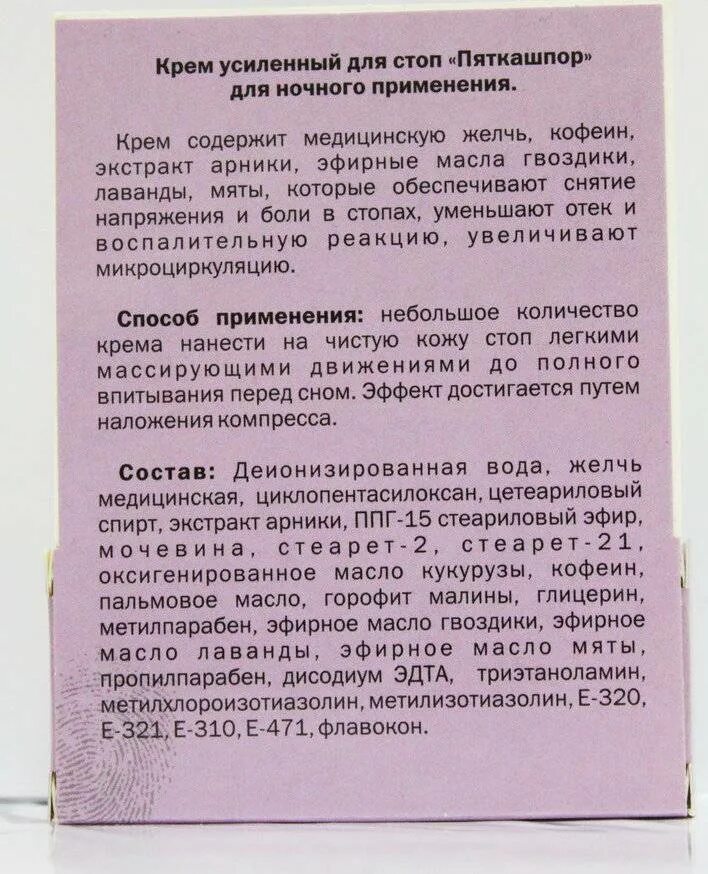 Крем усиленный для стоп «Пяткашпор»
для ночного применения.

Крем содержит медицинскую желчь, кофеин, экстракт арники, эфирные масла гвоздики, лаванды, мяты, которые обеспечивают снятие напряжения и боли в стопах, уменьшают отек и воспалительную реакцию, увеличивают микроциркуляцию.

Способ применения: небольшое количество крема нанести на чистую кожу стоп легкими массирующими движениями до полного впитывания перед сном. Эффект достигается путем наложения компресса.

Состав: Деионизированная вода, желчь медицинская, циклопентасилоксан, цетеариловый спирт, экстракт арники, ППГ-15 стеариловый эфир, мочевина, стеарет-2, стеарет-21, оксигенированное масло кукурузы, кофеин, пальмовое масло, горофит малины, глицерин, метилпарабен, эфирное масло гвоздики, эфирное масло лаванды, эфирное масло мяты, пропилпарабен, дисодиум ЭДТА, триэтаноламин, метилхлороизотиазолин, метилизотиазолин, Е-320, Е-321, Е-310, Е-471, флавокон.